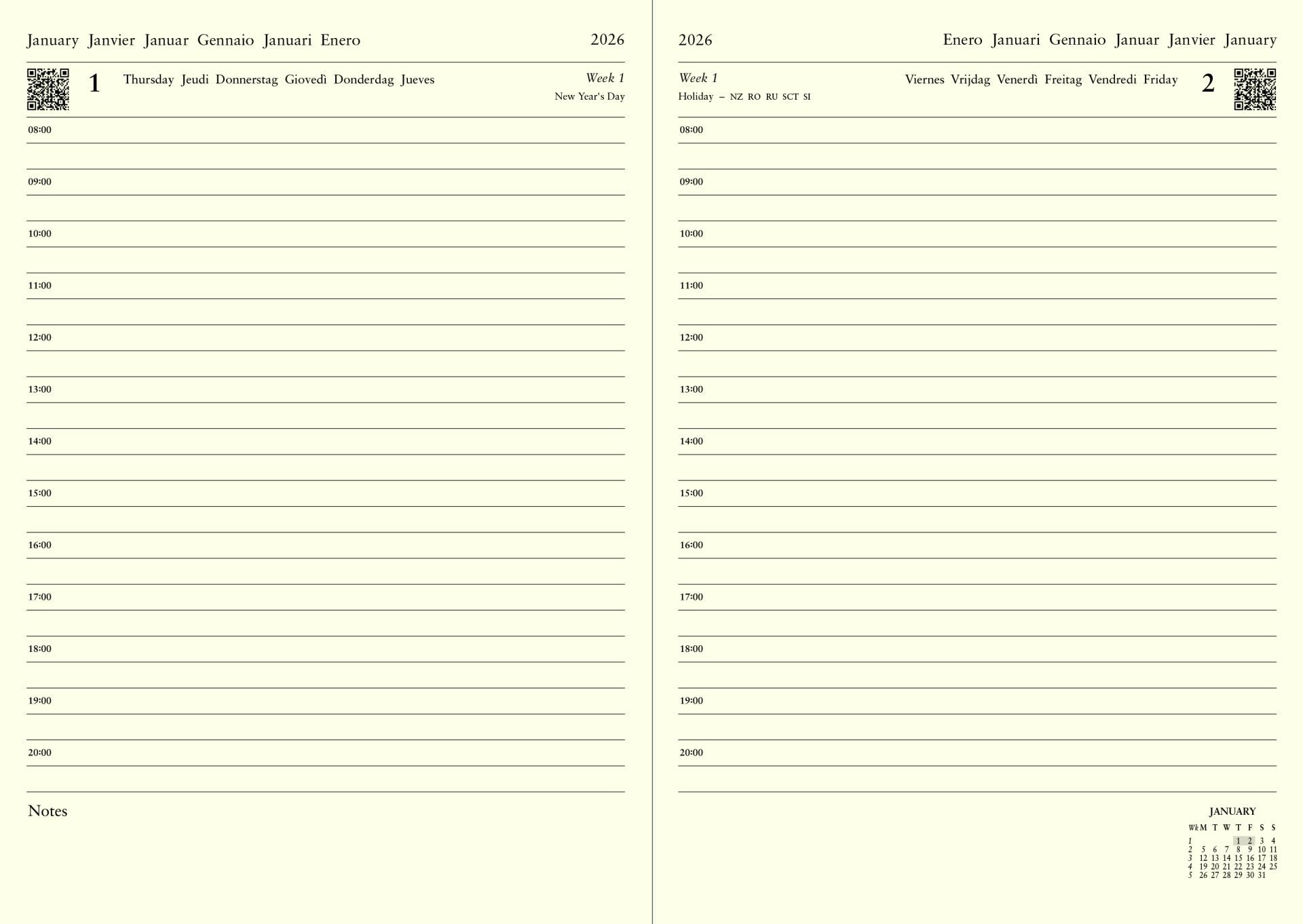 January Janvier Januar Gennaio Januari Enero 2026

1 Thursday Jeudi Donnerstag Giovedì Donderdag Jueves Week 1
New Year's Day

08:00

09:00

10:00

11:00

12:00

13:00

14:00

15:00

16:00

17:00

18:00

19:00

20:00

Notes

2026 Enero Januari Gennaio Januar Janvier January

Week 1
Holiday – NZ RO RU SCT SI
Viernes Vrijdag Venerdì Freitag Vendredi Friday 2

08:00

09:00

10:00

11:00

12:00

13:00

14:00

15:00

16:00

17:00

18:00

19:00

20:00

JANUARY

| Wk | M | T | W | T | F | S | S |
|---|---|---|---|---|---|---|---|
| 1 | | | | 1 | 2 | 3 | 4 |
| 2 | 5 | 6 | 7 | 8 | 9 | 10 | 11 |
| 3 | 12 | 13 | 14 | 15 | 16 | 17 | 18 |
| 4 | 19 | 20 | 21 | 22 | 23 | 24 | 25 |
| 5 | 26 | 27 | 28 | 29 | 30 | 31 | |